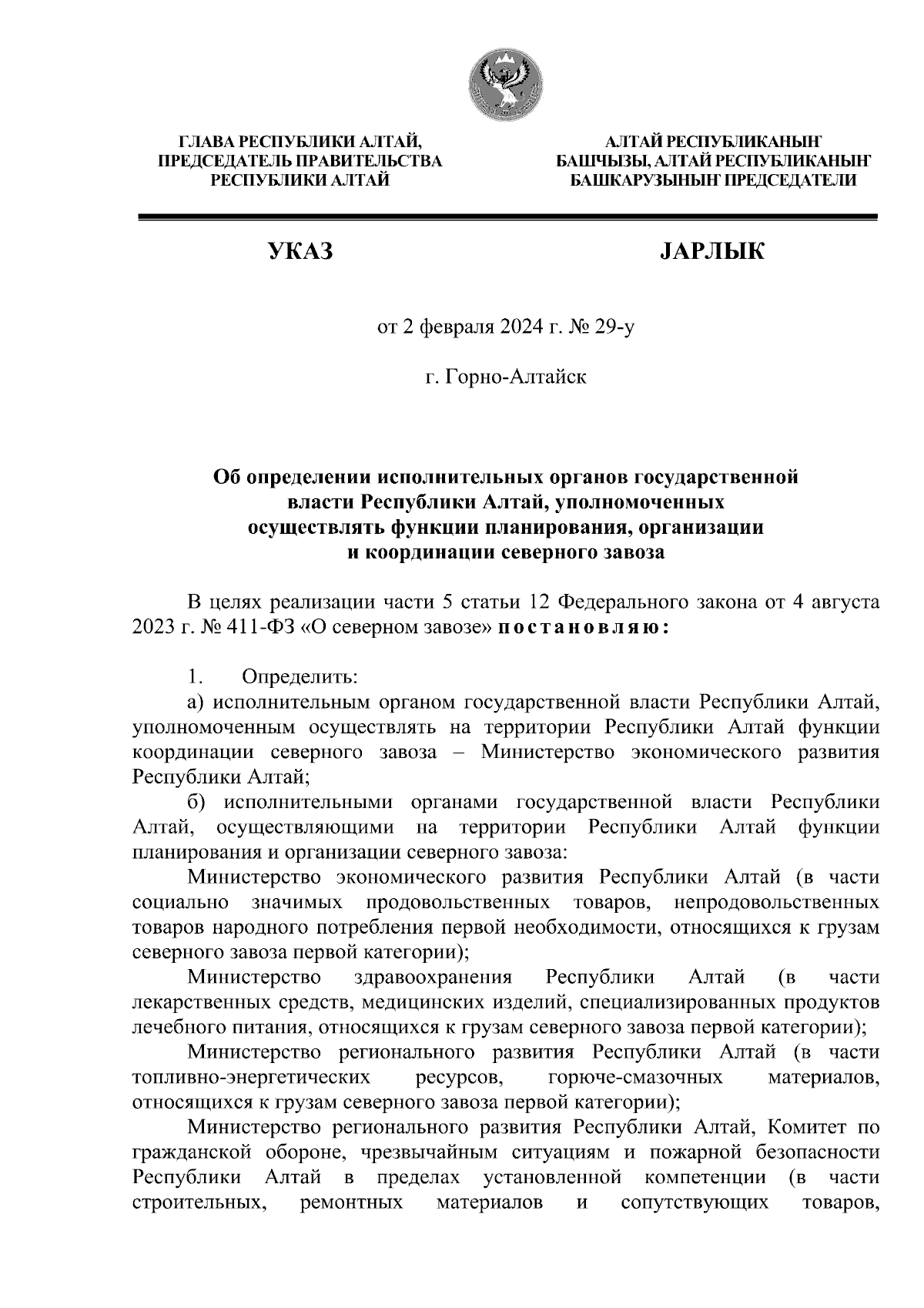 ГЛАВА РЕСПУБЛИКИ АЛТАЙ,
ПРЕДСЕДАТЕЛЬ ПРАВИТЕЛЬСТВА
РЕСПУБЛИКИ АЛТАЙ

АЛТАЙ РЕСПУБЛИКАНЫҤ
БАШЧЫЗЫ, АЛТАЙ РЕСПУБЛИКАНЫҤ
БАШКАРУЗЫНЫҤ ПРЕДСЕДАТЕЛИ

УКАЗ

JАРЛЫК

от 2 февраля 2024 г. № 29-у

г. Горно-Алтайск

Об определении исполнительных органов государственной власти Республики Алтай, уполномоченных осуществлять функции планирования, организации и координации северного завоза

В целях реализации части 5 статьи 12 Федерального закона от 4 августа 2023 г. № 411-ФЗ «О северном завозе» постановляю:

1. Определить:

а) исполнительным органом государственной власти Республики Алтай, уполномоченным осуществлять на территории Республики Алтай функции координации северного завоза – Министерство экономического развития Республики Алтай;

б) исполнительными органами государственной власти Республики Алтай, осуществляющими на территории Республики Алтай функции планирования и организации северного завоза:

Министерство экономического развития Республики Алтай (в части социально значимых продовольственных товаров, непродовольственных товаров народного потребления первой необходимости, относящихся к грузам северного завоза первой категории);

Министерство здравоохранения Республики Алтай (в части лекарственных средств, медицинских изделий, специализированных продуктов лечебного питания, относящихся к грузам северного завоза первой категории);

Министерство регионального развития Республики Алтай (в части топливно-энергетических ресурсов, горюче-смазочных материалов, относящихся к грузам северного завоза первой категории);

Министерство регионального развития Республики Алтай, Комитет по гражданской обороне, чрезвычайным ситуациям и пожарной безопасности Республики Алтай в пределах установленной компетенции (в части строительных, ремонтных материалов и сопутствующих товаров,